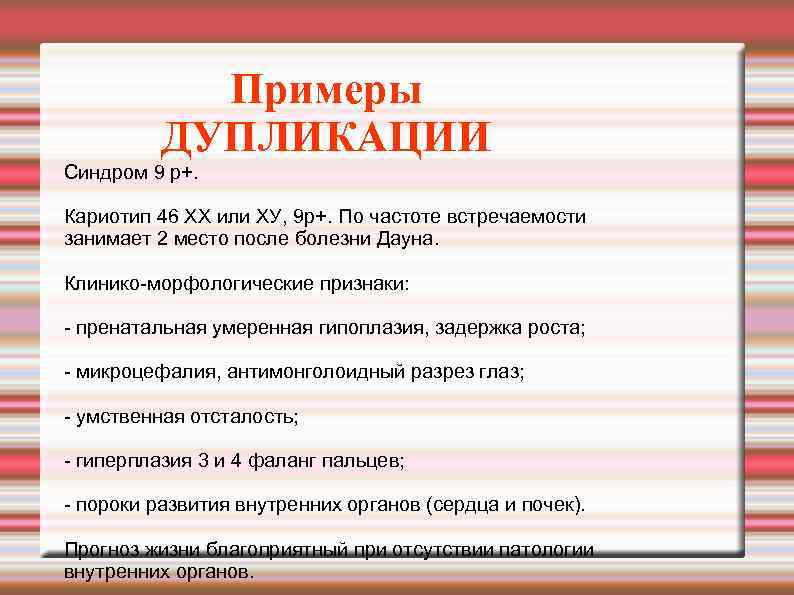 Примеры ДУПЛИКАЦИИ

Синдром 9 р+.

Кариотип 46 ХХ или ХУ, 9р+. По частоте встречаемости занимает 2 место после болезни Дауна.

Клинико-морфологические признаки:

- пренатальная умеренная гипоплазия, задержка роста;

- микроцефалия, антимонголоидный разрез глаз;

- умственная отсталость;

- гиперплазия 3 и 4 фаланг пальцев;

- пороки развития внутренних органов (сердца и почек).

Прогноз жизни благоприятный при отсутствии патологии внутренних органов.